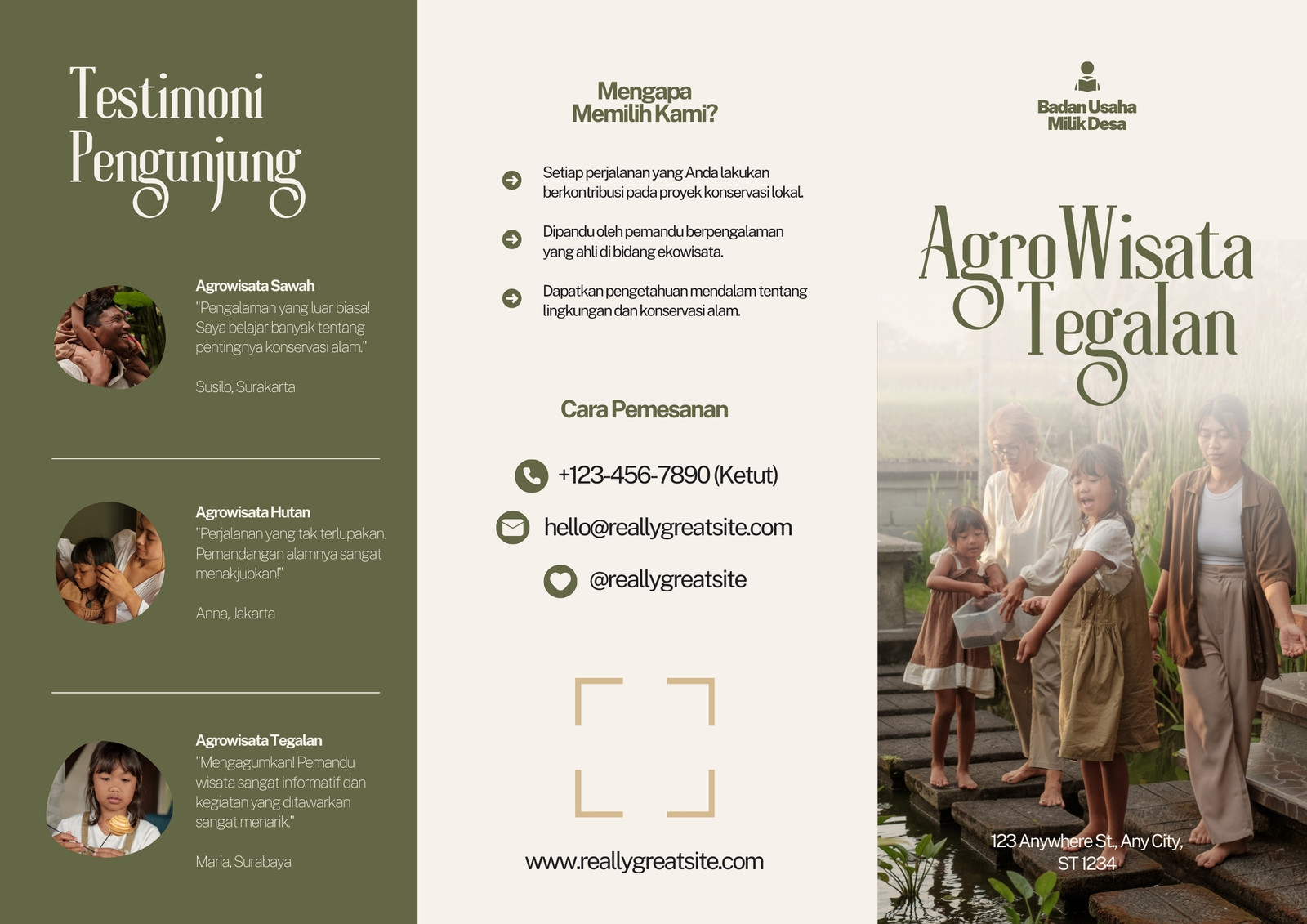 Testimoni Pengunjung

Agrowisata Sawah

"Pengalaman yang luar biasa! Saya belajar banyak tentang pentingnya konservasi alam."

Susilo, Surakarta

Agrowisata Hutan

"Perjalanan yang tak terlupakan. Pemandangan alamnya sangat menakjubkan!"

Anna, Jakarta

Agrowisata Tegalan

"Mengagumkan! Pemandu wisata sangat informatif dan kegiatan yang ditawarkan sangat menarik."

Maria, Surabaya

Mengapa Memilih Kami?

Setiap perjalanan yang Anda lakukan berkontribusi pada proyek konservasi lokal.

Dipandu oleh pemandu berpengalaman yang ahli di bidang ekowisata.

Dapatkan pengetahuan mendalam tentang lingkungan dan konservasi alam.

Cara Pemesanan

+123-456-7890 (Ketut)

hello@reallygreatsite.com

@reallygreatsite

www.reallygreatsite.com

Badan Usaha Milik Desa

AgroWisata Tegalan

123 Anywhere St., Any City, ST 1234